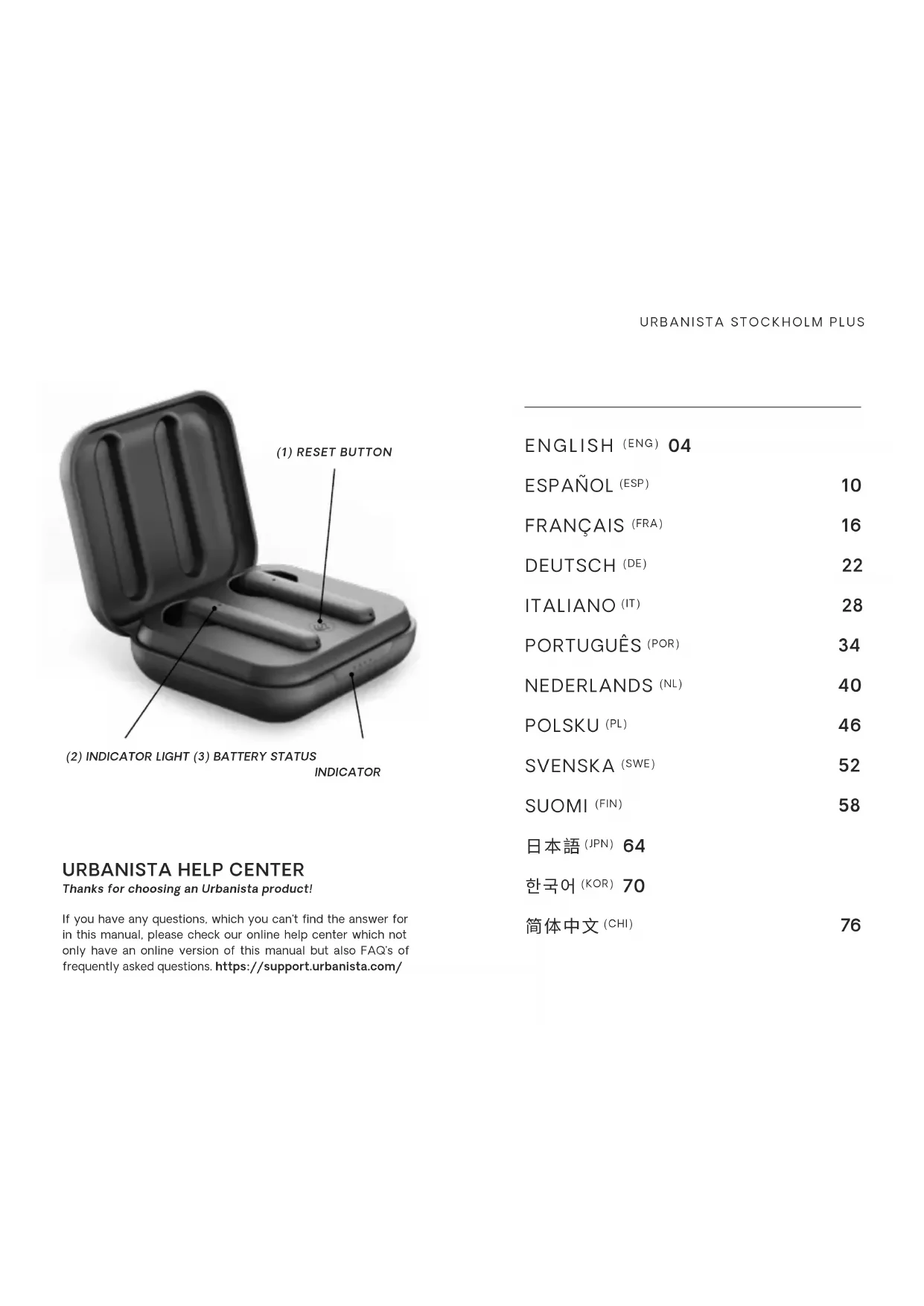 URBANISTA STOCKHOLM PLUS

(1) RESET BUTTON

(2) INDICATOR LIGHT (3) BATTERY STATUS INDICATOR

URBANISTA HELP CENTER
Thanks for choosing an Urbanista product!

If you have any questions, which you can't find the answer for in this manual, please check our online help center which not only have an online version of this manual but also FAQ's of frequently asked questions. https://support.urbanista.com/

ENGLISH (ENG) 04
ESPAÑOL (ESP) 10
FRANÇAIS (FRA) 16
DEUTSCH (DE) 22
ITALIANO (IT) 28
PORTUGUÊS (POR) 34
NEDERLANDS (NL) 40
POLSKU (PL) 46
SVENSKA (SWE) 52
SUOMI (FIN) 58
日本語 (JPN) 64
한국어 (KOR) 70
简体中文 (CHI) 76